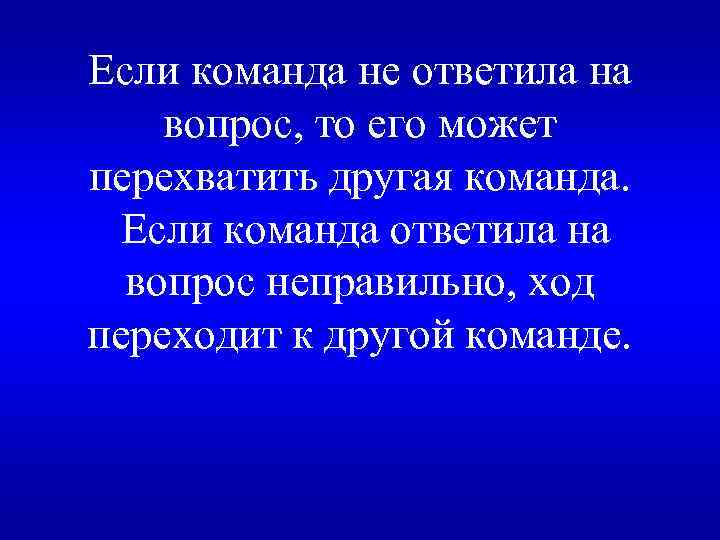 Если команда не ответила на вопрос, то его может перехватить другая команда.
Если команда ответила на вопрос неправильно, ход переходит к другой команде.